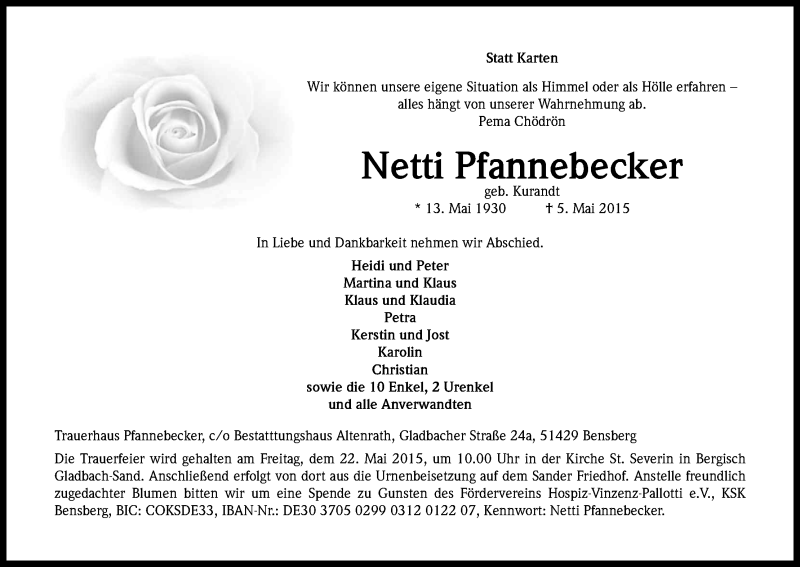 Statt Karten

Wir können unsere eigene Situation als Himmel oder als Hölle erfahren – alles hängt von unserer Wahrnehmung ab.
Pema Chödrön

Netti Pfannebecker
geb. Kurandt
* 13. Mai 1930 † 5. Mai 2015

In Liebe und Dankbarkeit nehmen wir Abschied.

Heidi und Peter
Martina und Klaus
Klaus und Klaudia
Petra
Kerstin und Jost
Karolin
Christian
sowie die 10 Enkel, 2 Urenkel
und alle Anverwandten

Trauerhaus Pfannebecker, c/o Bestatttungshaus Altenrath, Gladbacher Straße 24a, 51429 Bensberg

Die Trauerfeier wird gehalten am Freitag, dem 22. Mai 2015, um 10.00 Uhr in der Kirche St. Severin in Bergisch Gladbach-Sand. Anschließend erfolgt von dort aus die Urnenbeisetzung auf dem Sander Friedhof. Anstelle freundlich zugedachter Blumen bitten wir um eine Spende zu Gunsten des Fördervereins Hospiz-Vinzenz-Pallotti e.V., KSK Bensberg, BIC: COKSDE33, IBAN-Nr.: DE30 3705 0299 0312 0122 07, Kennwort: Netti Pfannebecker.